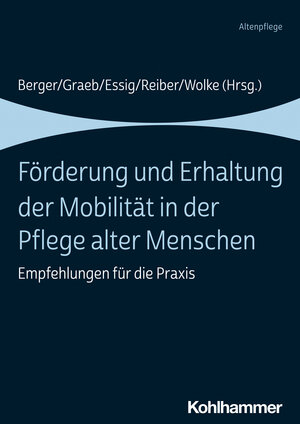 Altenpflege

Berger/Graeb/Essig/Reiber/Wolke (Hrsg.)

Förderung und Erhaltung der Mobilität in der Pflege alter Menschen

Empfehlungen für die Praxis

Kohlhammer